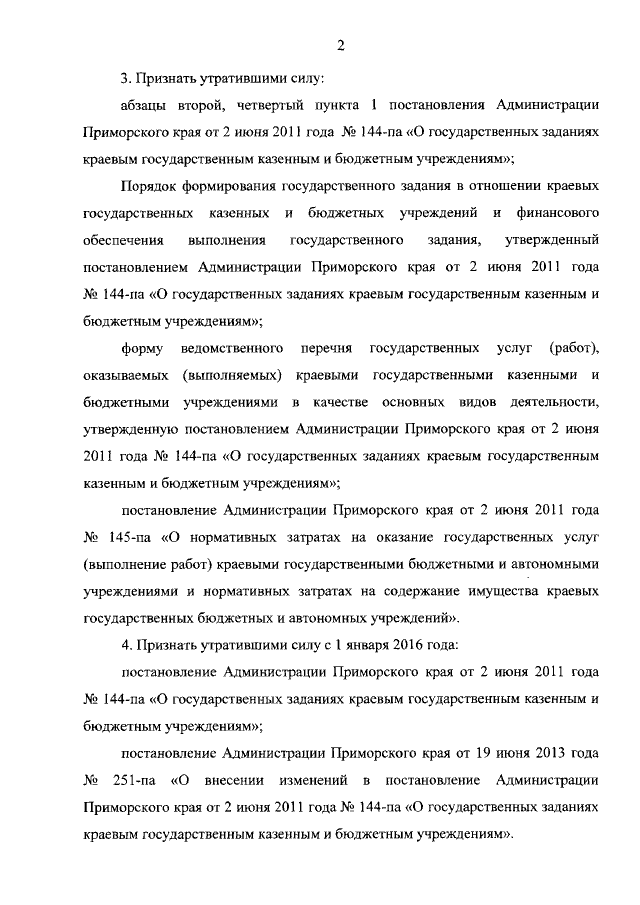 2

3. Признать утратившими силу:

абзацы второй, четвертый пункта 1 постановления Администрации Приморского края от 2 июня 2011 года № 144-па «О государственных заданиях краевым государственным казенным и бюджетным учреждениям»;

Порядок формирования государственного задания в отношении краевых государственных казенных и бюджетных учреждений и финансового обеспечения выполнения государственного задания, утвержденный постановлением Администрации Приморского края от 2 июня 2011 года № 144-па «О государственных заданиях краевым государственным казенным и бюджетным учреждениям»;

форму ведомственного перечня государственных услуг (работ), оказываемых (выполняемых) краевыми государственными казенными и бюджетными учреждениями в качестве основных видов деятельности, утвержденную постановлением Администрации Приморского края от 2 июня 2011 года № 144-па «О государственных заданиях краевым государственным казенным и бюджетным учреждениям»;

постановление Администрации Приморского края от 2 июня 2011 года № 145-па «О нормативных затратах на оказание государственных услуг (выполнение работ) краевыми государственными бюджетными и автономными учреждениями и нормативных затратах на содержание имущества краевых государственных бюджетных и автономных учреждений».

4. Признать утратившими силу с 1 января 2016 года:

постановление Администрации Приморского края от 2 июня 2011 года № 144-па «О государственных заданиях краевым государственным казенным и бюджетным учреждениям»;

постановление Администрации Приморского края от 19 июня 2013 года № 251-па «О внесении изменений в постановление Администрации Приморского края от 2 июня 2011 года № 144-па «О государственных заданиях краевым государственным казенным и бюджетным учреждениям».